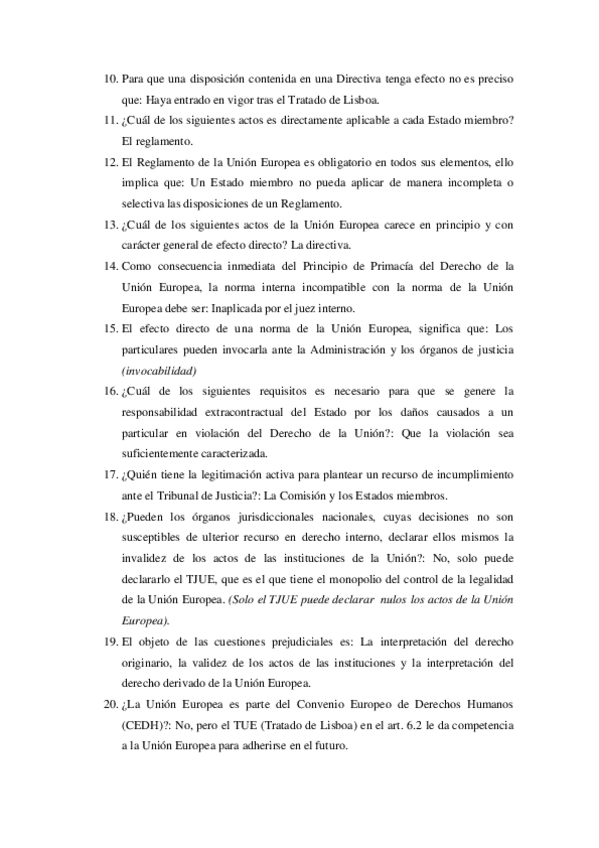 10. Para que una disposición contenida en una Directiva tenga efecto no es preciso que: Haya entrado en vigor tras el Tratado de Lisboa.

11. ¿Cuál de los siguientes actos es directamente aplicable a cada Estado miembro? El reglamento.

12. El Reglamento de la Unión Europea es obligatorio en todos sus elementos, ello implica que: Un Estado miembro no pueda aplicar de manera incompleta o selectiva las disposiciones de un Reglamento.

13. ¿Cuál de los siguientes actos de la Unión Europea carece en principio y con carácter general de efecto directo? La directiva.

14. Como consecuencia inmediata del Principio de Primacía del Derecho de la Unión Europea, la norma interna incompatible con la norma de la Unión Europea debe ser: Inaplicada por el juez interno.

15. El efecto directo de una norma de la Unión Europea, significa que: Los particulares pueden invocarla ante la Administración y los órganos de justicia (invocabilidad)

16. ¿Cuál de los siguientes requisitos es necesario para que se genere la responsabilidad extracontractual del Estado por los daños causados a un particular en violación del Derecho de la Unión?: Que la violación sea suficientemente caracterizada.

17. ¿Quién tiene la legitimación activa para plantear un recurso de incumplimiento ante el Tribunal de Justicia?: La Comisión y los Estados miembros.

18. ¿Pueden los órganos jurisdiccionales nacionales, cuyas decisiones no son susceptibles de ulterior recurso en derecho interno, declarar ellos mismos la invalidez de los actos de las instituciones de la Unión?: No, solo puede declararlo el TJUE, que es el que tiene el monopolio del control de la legalidad de la Unión Europea. (Solo el TJUE puede declarar nulos los actos de la Unión Europea).

19. El objeto de las cuestiones prejudiciales es: La interpretación del derecho originario, la validez de los actos de las instituciones y la interpretación del derecho derivado de la Unión Europea.

20. ¿La Unión Europea es parte del Convenio Europeo de Derechos Humanos (CEDH)?: No, pero el TUE (Tratado de Lisboa) en el art. 6.2 le da competencia a la Unión Europea para adherirse en el futuro.